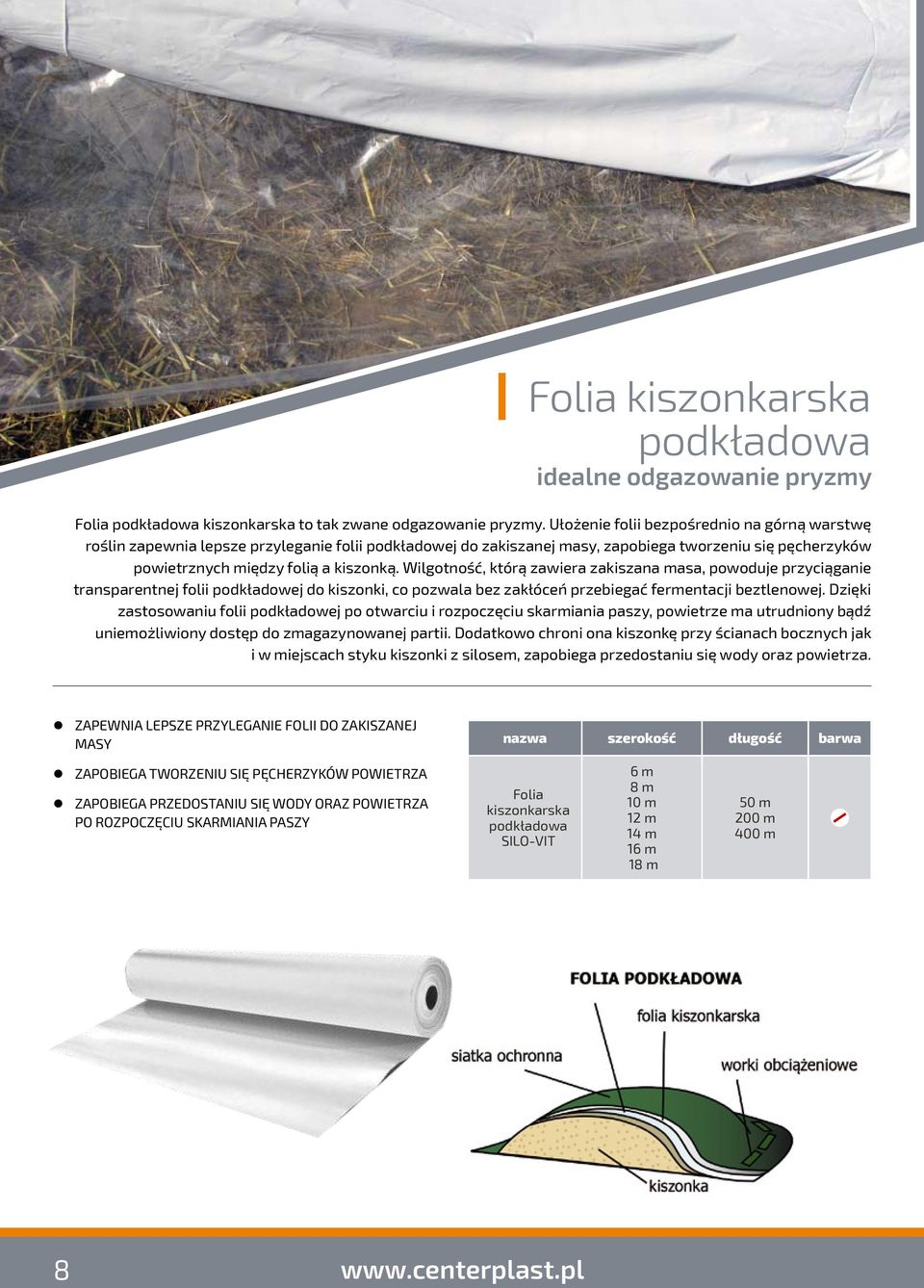 Folia kiszonkarska podkładowa
idealne odgazowanie pryzmy

Folia podkładowa kiszonkarska to tak zwane odgazowanie pryzmy. Ułożenie folii bezpośrednio na górną warstwę roślin zapewnia lepsze przyleganie folii podkładowej do zakiszanej masy, zapobiega tworzeniu się pęcherzyków powietrznych między folią a kiszonką. Wilgotność, którą zawiera zakiszana masa, powoduje przyciąganie transparentnej folii podkładowej do kiszonki, co pozwala bez zakłóceń przebiegać fermentacji beztlenowej. Dzięki zastosowaniu folii podkładowej po otwarciu i rozpoczęciu skarmiania paszy, powietrze ma utrudniony bądź uniemożliwiony dostęp do zmagazynowanej partii. Dodatkowo chroni ona kiszonkę przy ścianach bocznych jak i w miejscach styku kiszonki z silosem, zapobiega przedostaniu się wody oraz powietrza.

ZAPEWNIA LEPSZE PRZYLEGANIE FOLII DO ZAKISZANEJ MASY

ZAPOBIEGA TWORZENIU SIĘ PĘCHERZYKÓW POWIETRZA

ZAPOBIEGA PRZEDOSTANIU SIĘ WODY ORAZ POWIETRZA PO ROZPOCZĘCIU SKARMIANIA PASZY

| nazwa | szerokość | długość | barwa |
|---|---|---|---|
| Folia kiszonkarska podkładowa SILO-VIT | 6 m 8 m 10 m 12 m 14 m 16 m 18 m | 50 m 200 m 400 m | |

FOLIA PODKŁADOWA
folia kiszonkarska
siatka ochronna
worki obciążeniowe
kiszonka

8
www.centerplast.pl